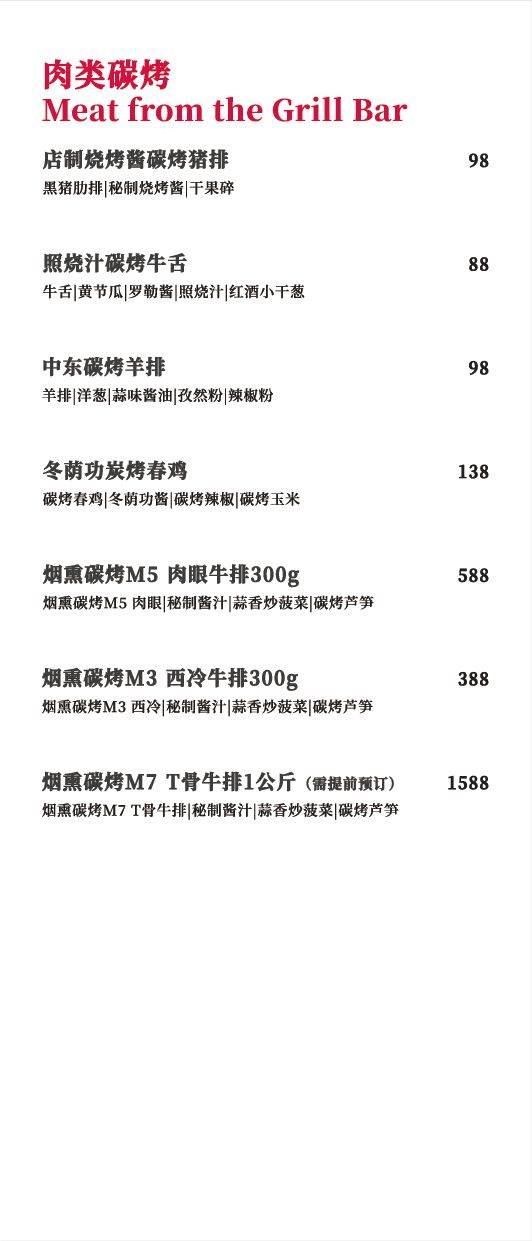 肉类碳烤
Meat from the Grill Bar

店制烧烤酱碳烤猪排 98
黑猪肋排|秘制烧烤酱|干果碎

照烧汁碳烤牛舌 88
牛舌|黄节瓜|罗勒酱|照烧汁|红酒小干葱

中东碳烤羊排 98
羊排|洋葱|蒜味酱油|孜然粉|辣椒粉

冬荫功炭烤春鸡 138
碳烤春鸡|冬荫功酱|碳烤辣椒|碳烤玉米

烟熏碳烤M5 肉眼牛排300g 588
烟熏碳烤M5 肉眼|秘制酱汁|蒜香炒菠菜|碳烤芦笋

烟熏碳烤M3 西冷牛排300g 388
烟熏碳烤M3 西冷|秘制酱汁|蒜香炒菠菜|碳烤芦笋

烟熏碳烤M7 T骨牛排1公斤（需提前预订） 1588
烟熏碳烤M7 T骨牛排|秘制酱汁|蒜香炒菠菜|碳烤芦笋